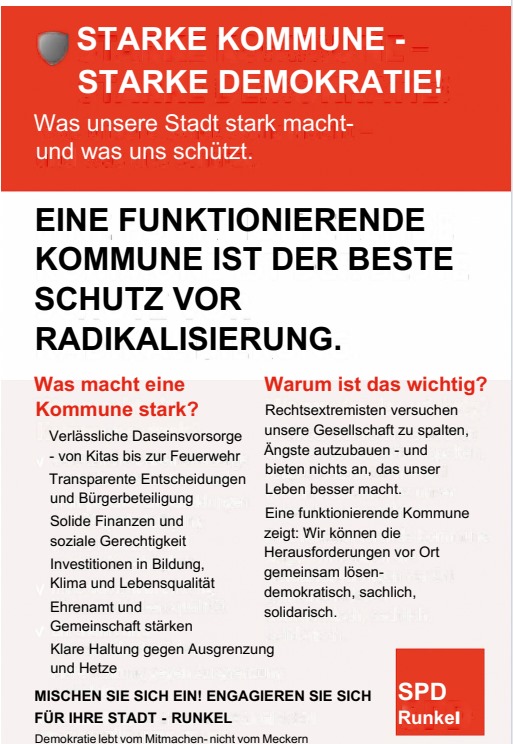 STARKE KOMMUNE - STARKE DEMOKRATIE!

Was unsere Stadt stark macht- und was uns schützt.

EINE FUNKTIONIERENDE KOMMUNE IST DER BESTE SCHUTZ VOR RADIKALISIERUNG.

Was macht eine Kommune stark?

Verlässliche Daseinsvorsorge - von Kitas bis zur Feuerwehr

Transparente Entscheidungen und Bürgerbeteiligung

Solide Finanzen und soziale Gerechtigkeit

Investitionen in Bildung, Klima und Lebensqualität

Ehrenamt und Gemeinschaft stärken

Klare Haltung gegen Ausgrenzung und Hetze

Warum ist das wichtig?

Rechtsextremisten versuchen unsere Gesellschaft zu spalten, Ängste autzubauen - und bieten nichts an, das unser Leben besser macht.

Eine funktionierende Kommune zeigt: Wir können die Herausforderungen vor Ort gemeinsam lösen- demokratisch, sachlich, solidarisch.

MISCHEN SIE SICH EIN! ENGAGIEREN SIE SICH FÜR IHRE STADT - RUNKEL

Demokratie lebt vom Mitmachen- nicht vom Meckern

SPD
Runkel